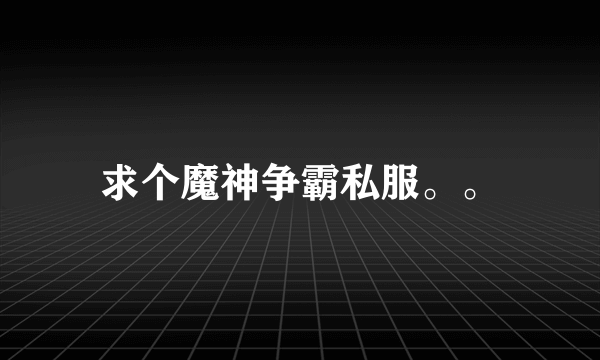 求个魔神争霸私服。。